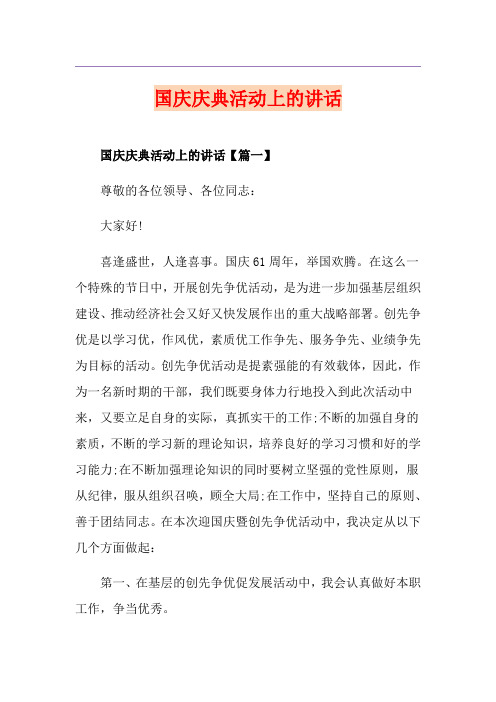 国庆庆典活动上的讲话

国庆庆典活动上的讲话【篇一】

尊敬的各位领导、各位同志：

大家好!

喜逢盛世，人逢喜事。国庆61周年，举国欢腾。在这么一个特殊的节日中，开展创先争优活动，是为进一步加强基层组织建设、推动经济社会又好又快发展作出的重大战略部署。创先争优是以学习优，作风优，素质优工作争先、服务争先、业绩争先为目标的活动。创先争优活动是提素强能的有效载体，因此，作为一名新时期的干部，我们既要身体力行地投入到此次活动中来，又要立足自身的实际，真抓实干的工作;不断的加强自身的素质，不断的学习新的理论知识，培养良好的学习习惯和好的学习能力;在不断加强理论知识的同时要树立坚强的党性原则，服从纪律，服从组织召唤，顾全大局;在工作中，坚持自己的原则、善于团结同志。在本次迎国庆暨创先争优活动中，我决定从以下几个方面做起：

第一、在基层的创先争优促发展活动中，我会认真做好本职工作，争当优秀。